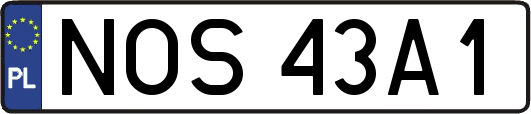 PL
NOS 43A1